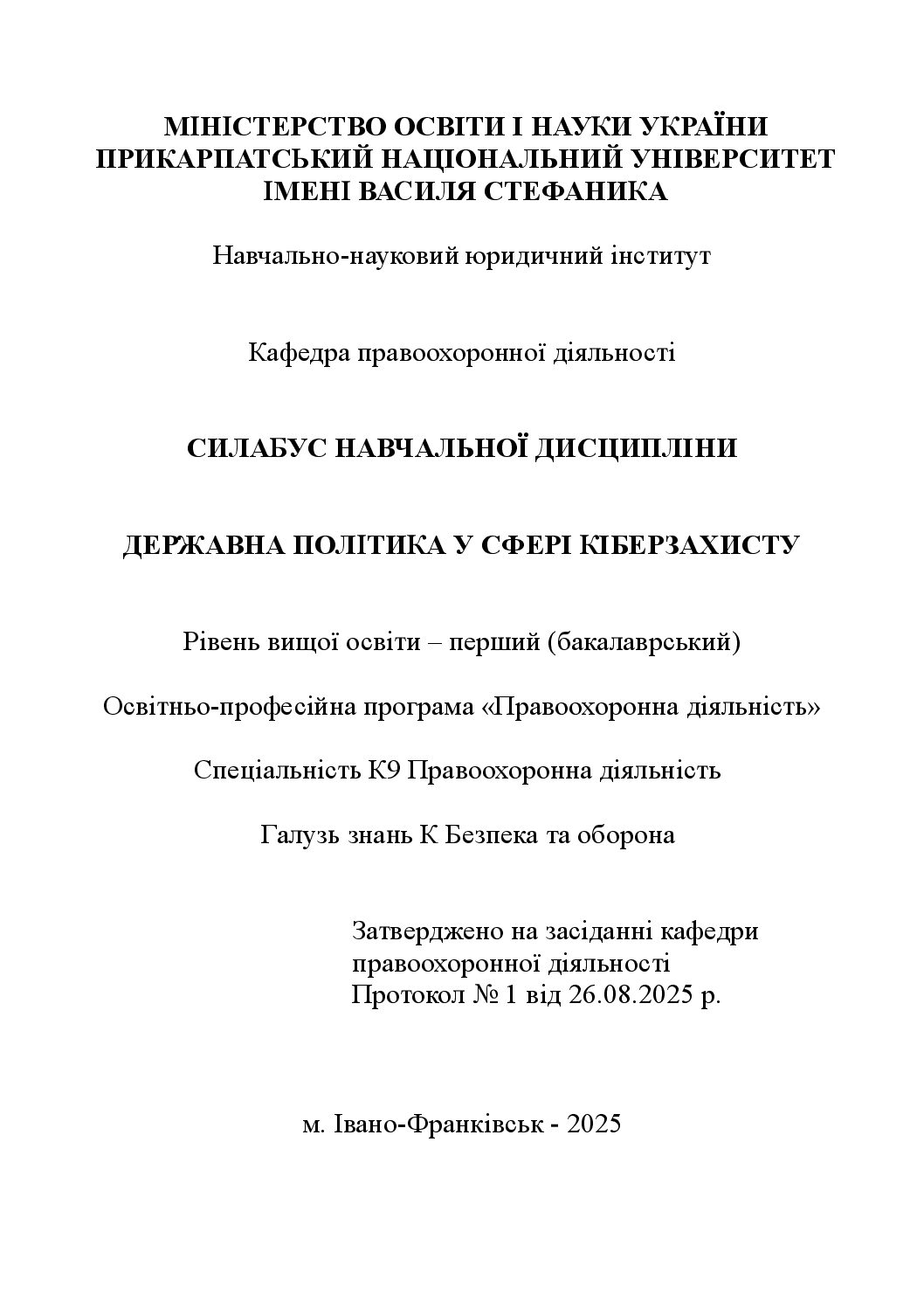 МІНІСТЕРСТВО ОСВІТИ І НАУКИ УКРАЇНИ
ПРИКАРПАТСЬКИЙ НАЦІОНАЛЬНИЙ УНІВЕРСИТЕТ
ІМЕНІ ВАСИЛЯ СТЕФАНИКА

Навчально-науковий юридичний інститут

Кафедра правоохоронної діяльності

СИЛАБУС НАВЧАЛЬНОЇ ДИСЦИПЛІНИ

ДЕРЖАВНА ПОЛІТИКА У СФЕРІ КІБЕРЗАХИСТУ

Рівень вищої освіти – перший (бакалаврський)

Освітньо-професійна програма «Правоохоронна діяльність»

Спеціальність К9 Правоохоронна діяльність

Галузь знань К Безпека та оборона

Затверджено на засіданні кафедри
правоохоронної діяльності
Протокол № 1 від 26.08.2025 р.

м. Івано-Франківськ - 2025